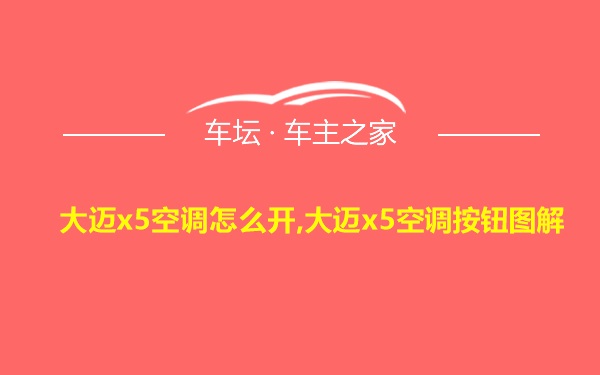 车坛 · 车主之家

大迈x5空调怎么开,大迈x5空调按钮图解